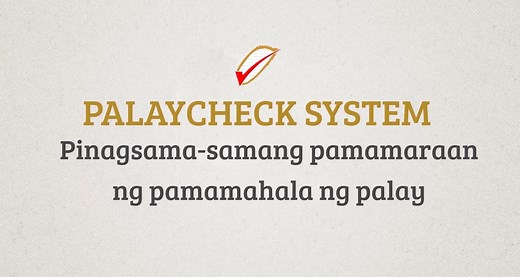 PALAYCHECK SYSTEM
Pinagsama-samang pamamaraan ng pamamahala ng palay